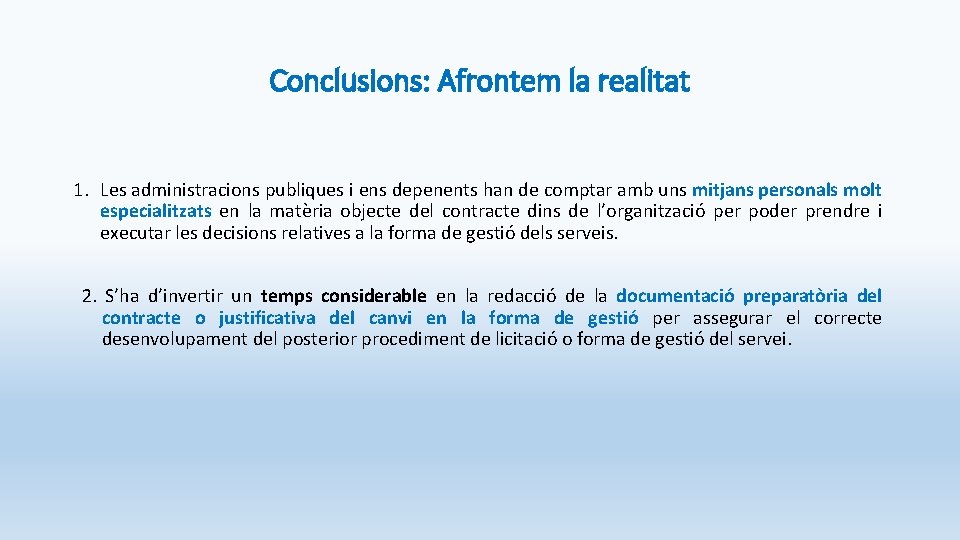 Conclusions: Afrontem la realitat

1. Les administracions publiques i ens depenents han de comptar amb uns mitjans personals molt especialitzats en la matèria objecte del contracte dins de l'organització per poder prendre i executar les decisions relatives a la forma de gestió dels serveis.

2. S'ha d'invertir un temps considerable en la redacció de la documentació preparatòria del contracte o justificativa del canvi en la forma de gestió per assegurar el correcte desenvolupament del posterior procediment de licitació o forma de gestió del servei.